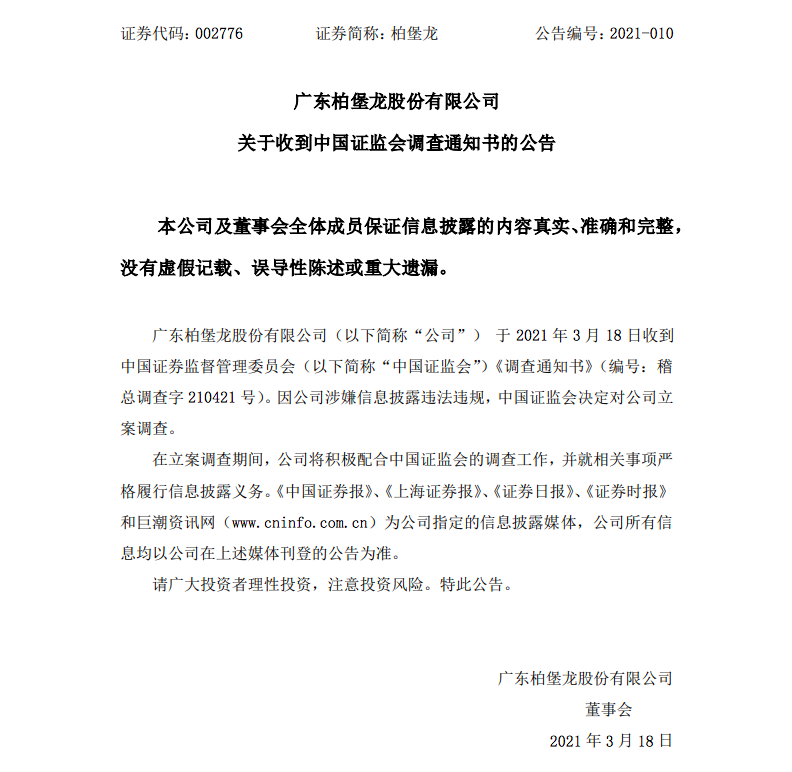 证券代码：002776　　证券简称：柏堡龙　　公告编号：2021-010

广东柏堡龙股份有限公司
关于收到中国证监会调查通知书的公告

本公司及董事会全体成员保证信息披露的内容真实、准确和完整，没有虚假记载、误导性陈述或重大遗漏。

广东柏堡龙股份有限公司（以下简称“公司”） 于 2021 年 3 月 18 日收到中国证券监督管理委员会（以下简称“中国证监会”）《调查通知书》（编号：稽总调查字 210421 号）。因公司涉嫌信息披露违法违规，中国证监会决定对公司立案调查。

在立案调查期间，公司将积极配合中国证监会的调查工作，并就相关事项严格履行信息披露义务。《中国证券报》、《上海证券报》、《证券日报》、《证券时报》和巨潮资讯网（www.cninfo.com.cn）为公司指定的信息披露媒体，公司所有信息均以公司在上述媒体刊登的公告为准。

请广大投资者理性投资，注意投资风险。特此公告。

广东柏堡龙股份有限公司
董事会
2021 年 3 月 18 日